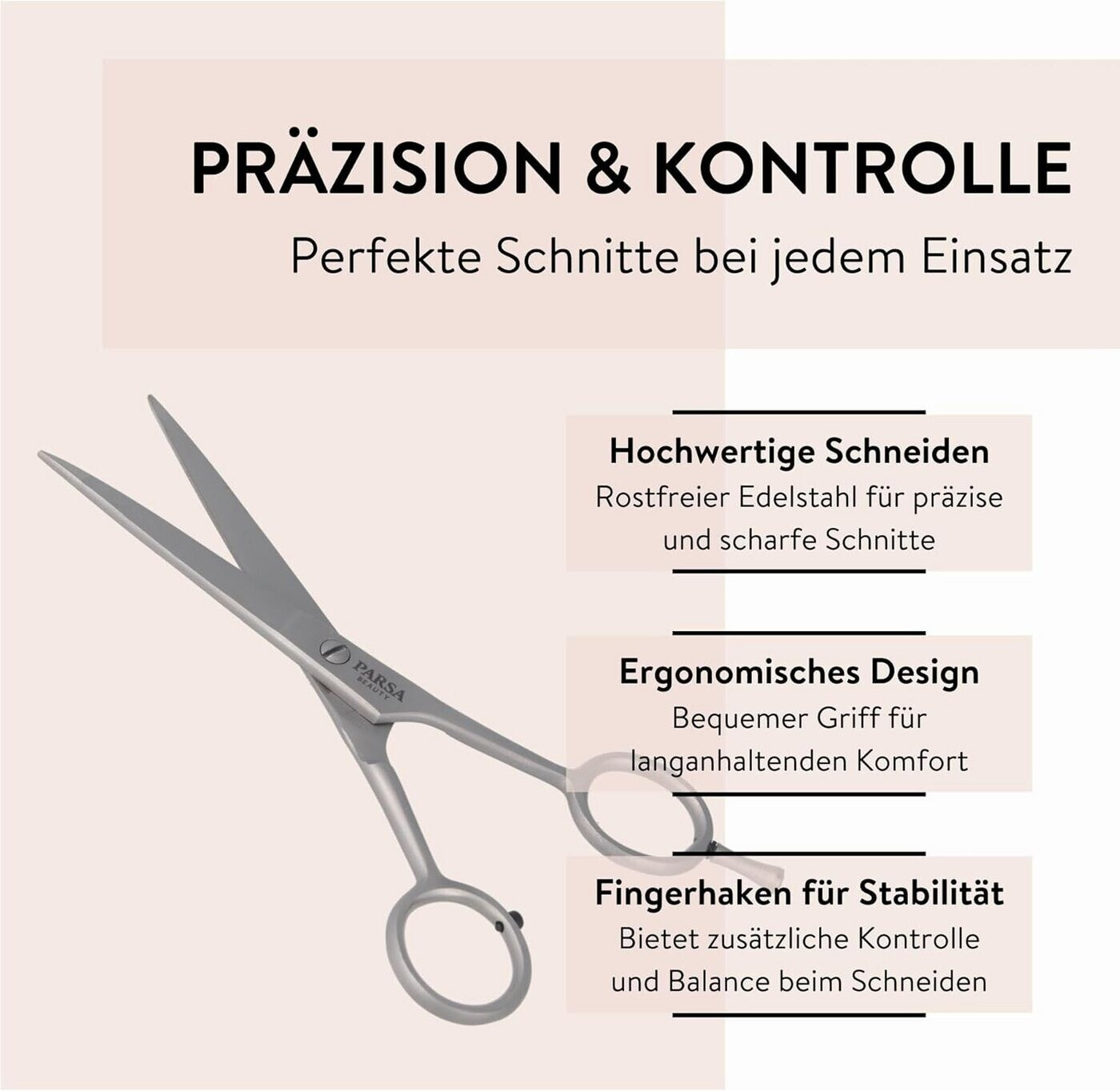 PRÄZISION & KONTROLLE
Perfekte Schnitte bei jedem Einsatz

PARSA
BEAUTY

Hochwertige Schneiden
Rostfreier Edelstahl für präzise und scharfe Schnitte

Ergonomisches Design
Bequemer Griff für langanhaltenden Komfort

Fingerhaken für Stabilität
Bietet zusätzliche Kontrolle und Balance beim Schneiden